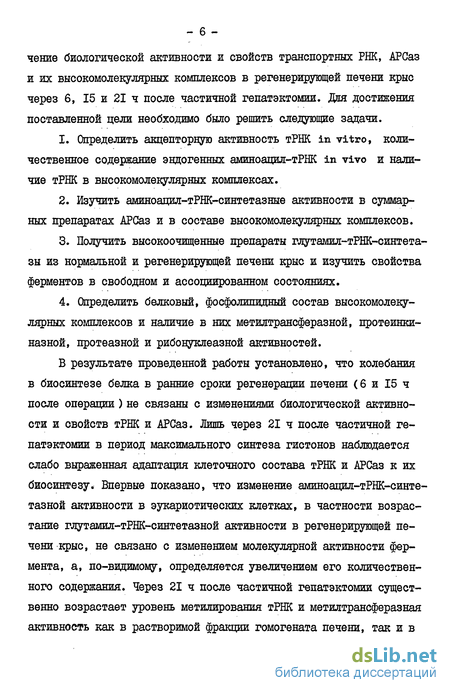 - 6 -

чение биологической активности и свойств транспортных РНК, АРСаз и их высокомолекулярных комплексов в регенерирующей печени крыс через 6, I5 и 2I ч после частичной гепатэктомии. Для достижения поставленной цели необходимо было решить следующие задачи.

I. Определить акцепторную активность тРНК in vitro, количественное содержание эндогенных аминоацил-тРНК in vivo и наличие тРНК в высокомолекулярных комплексах.

2. Изучить аминоацил-тРНК-синтетазные активности в суммарных препаратах АРСаз и в составе высокомолекулярных комплексов.

3. Получить высокоочищенные препараты глутамил-тРНК-синтетазы из нормальной и регенерирующей печени крыс и изучить свойства ферментов в свободном и ассоциированном состояниях.

4. Определить белковый, фосфолипидный состав высокомолекулярных комплексов и наличие в них метилтрансферазной, протеинкиназной, протеазной и рибонуклеазной активностей.

В результате проведенной работы установлено, что колебания в биосинтезе белка в ранние сроки регенерации печени (6 и I5 ч после операции) не связаны с изменениями биологической активности и свойств тРНК и АРСаз. Лишь через 2I ч после частичной гепатэктомии в период максимального синтеза гистонов наблюдается слабо выраженная адаптация клеточного состава тРНК и АРСаз к их биосинтезу. Впервые показано, что изменение аминоацил-тРНК-синтетазной активности в эукариотических клетках, в частности возрастание глутамил-тРНК-синтетазной активности в регенерирующей печени крыс, не связано с изменением молекулярной активности фермента, а, по-видимому, определяется увеличением его количественного содержания. Через 2I ч после частичной гепатэктомии существенно возрастает уровень метилирования тРНК и метилтрансферазная активность как в растворимой фракции гомогената печени, так и в

dsLib.net
библиотека диссертаций